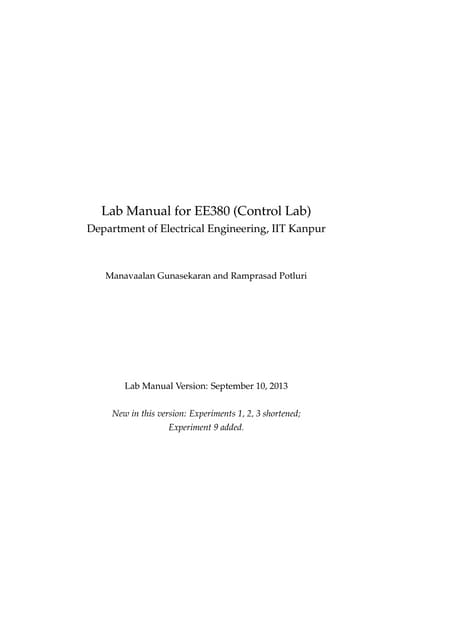 Lab Manual for EE380 (Control Lab)
Department of Electrical Engineering, IIT Kanpur

Manavaalan Gunasekaran and Ramprasad Potluri

Lab Manual Version: September 10, 2013

New in this version: Experiments 1, 2, 3 shortened; Experiment 9 added.